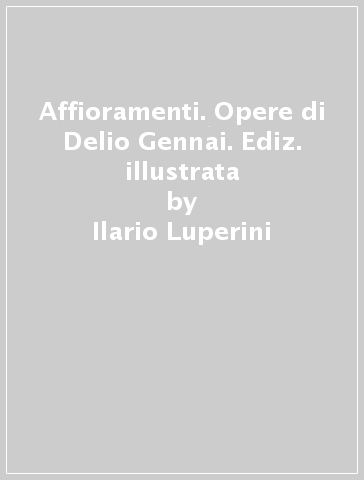 Affioramenti. Opere di Delio Gennai. Ediz. illustrata
by
Ilario Luperini